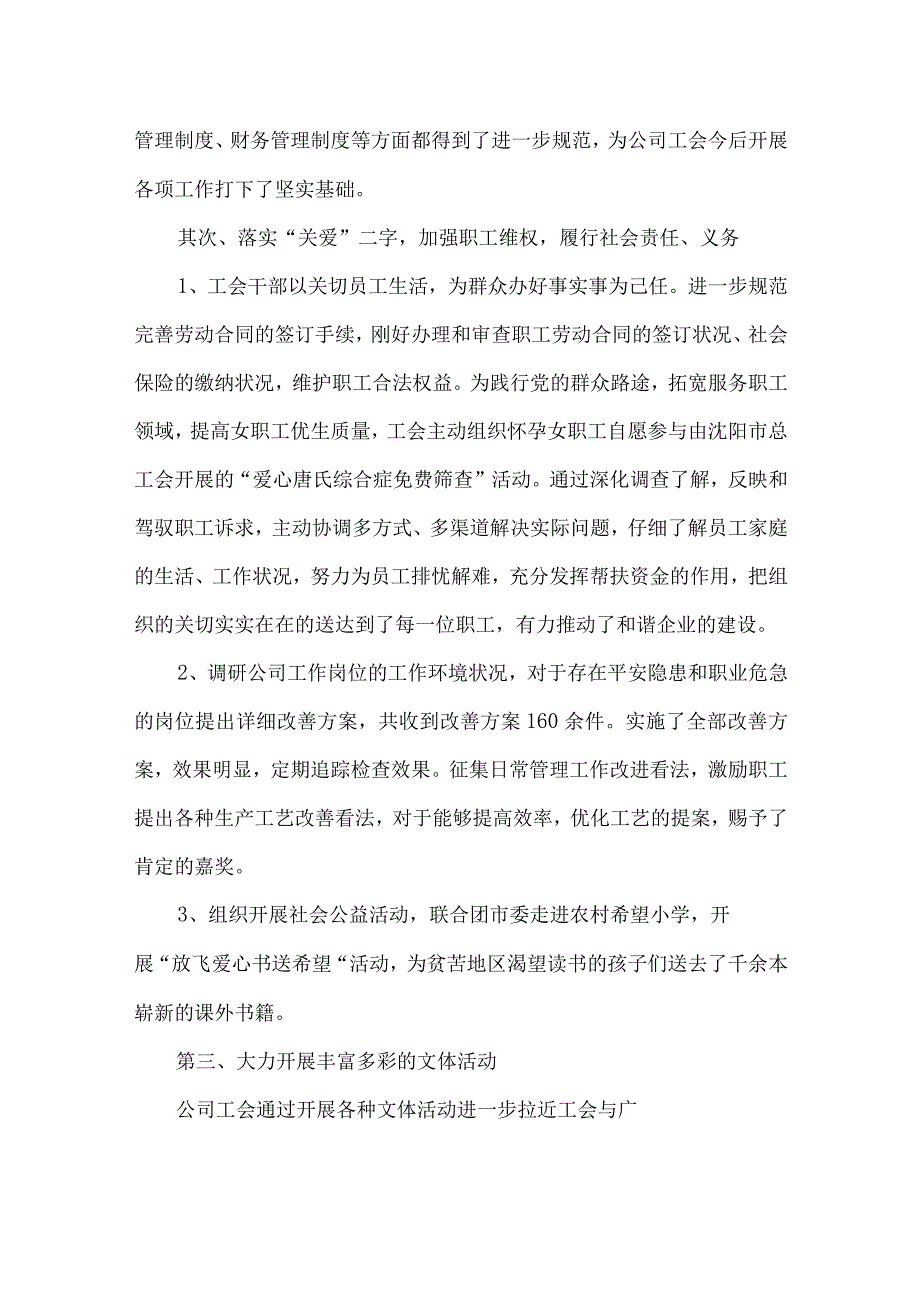 管理制度、财务管理制度等方面都得到了进一步规范，为公司工会今后开展各项工作打下了坚实基础。

其次、落实“关爱”二字，加强职工维权，履行社会责任、义务

1、工会干部以关切员工生活，为群众办好事实事为己任。进一步规范完善劳动合同的签订手续，刚好办理和审查职工劳动合同的签订状况、社会保险的缴纳状况，维护职工合法权益。为践行党的群众路途，拓宽服务职工领域，提高女职工优生质量，工会主动组织怀孕女职工自愿参与由沈阳市总工会开展的“爱心唐氏综合症免费筛查”活动。通过深化调查了解，反映和驾驭职工诉求，主动协调多方式、多渠道解决实际问题，仔细了解员工家庭的生活、工作状况，努力为员工排忧解难，充分发挥帮扶资金的作用，把组织的关切实实在在的送达到了每一位职工，有力推动了和谐企业的建设。

2、调研公司工作岗位的工作环境状况，对于存在平安隐患和职业危急的岗位提出详细改善方案，共收到改善方案160余件。实施了全部改善方案，效果明显，定期追踪检查效果。征集日常管理工作改进看法，激励职工提出各种生产工艺改善看法，对于能够提高效率，优化工艺的提案，赐予了肯定的嘉奖。

3、组织开展社会公益活动，联合团市委走进农村希望小学，开展“放飞爱心书送希望“活动，为贫苦地区渴望读书的孩子们送去了千余本崭新的课外书籍。

第三、大力开展丰富多彩的文体活动

公司工会通过开展各种文体活动进一步拉近工会与广